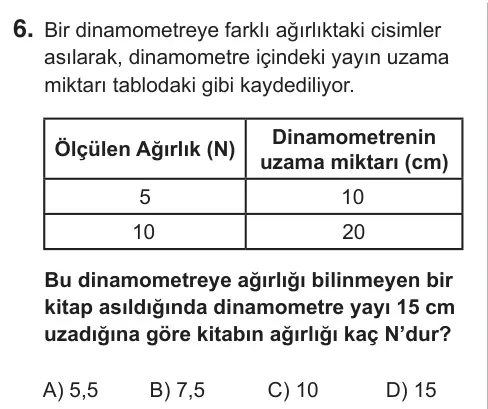 6. Bir dinamometreye farklı ağırlıktaki cisimler asılarak, dinamometre içindeki yayın uzama miktarı tablodaki gibi kaydediliyor.

| Ölçülen Ağırlık (N) | Dinamometrenin uzama miktarı (cm) |
|---|---|
| 5 | 10 |
| 10 | 20 |

Bu dinamometreye ağırlığı bilinmeyen bir kitap asıldığında dinamometre yayı 15 cm uzadığına göre kitabın ağırlığı kaç N'dur?

A) 5,5   B) 7,5   C) 10   D) 15